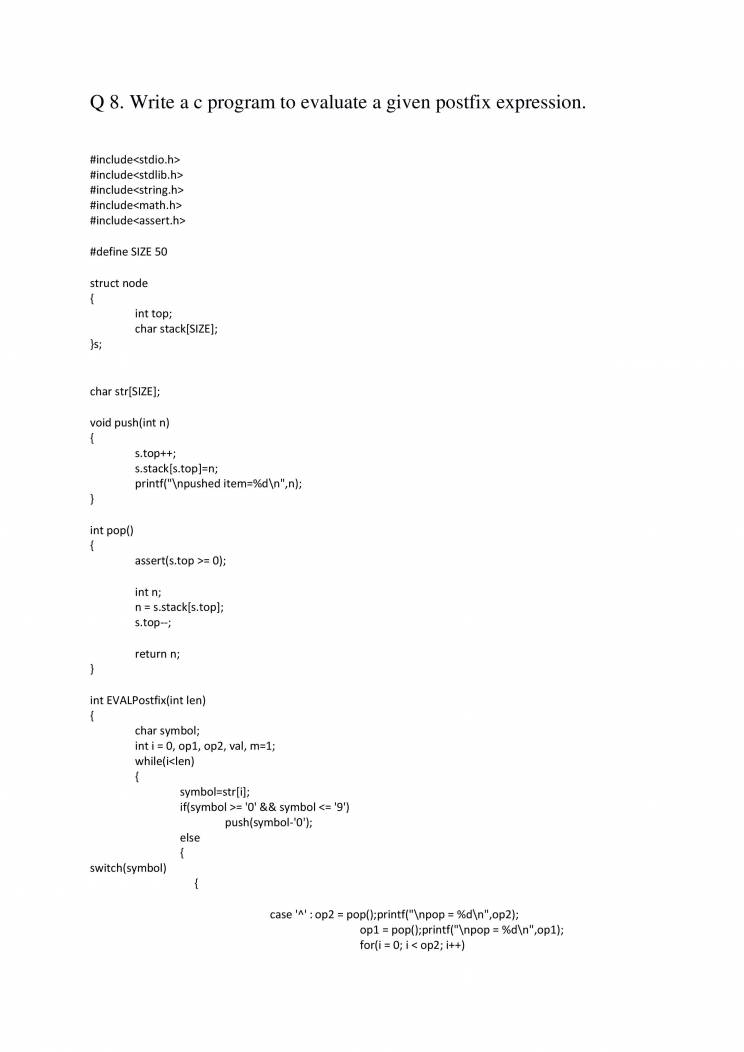 Q 8. Write a c program to evaluate a given postfix expression.

#include<stdio.h>
#include<stdlib.h>
#include<string.h>
#include<math.h>
#include<assert.h>

#define SIZE 50

struct node
{
int top;
char stack[SIZE];
}s;

char str[SIZE];

void push(int n)
{
s.top++;
s.stack[s.top]=n;
printf("\npushed item=%d\n",n);
}

int pop()
{
assert(s.top >= 0);

int n;
n = s.stack[s.top];
s.top--;

return n;
}

int EVALPostfix(int len)
{
char symbol;
int i = 0, op1, op2, val, m=1;
while(i<len)
{
symbol=str[i];
if(symbol >= '0' && symbol <= '9')
push(symbol-'0');
else
{
switch(symbol)
{

case '^' : op2 = pop();printf("\npop = %d\n",op2);
op1 = pop();printf("\npop = %d\n",op1);
for(i = 0; i < op2; i++)